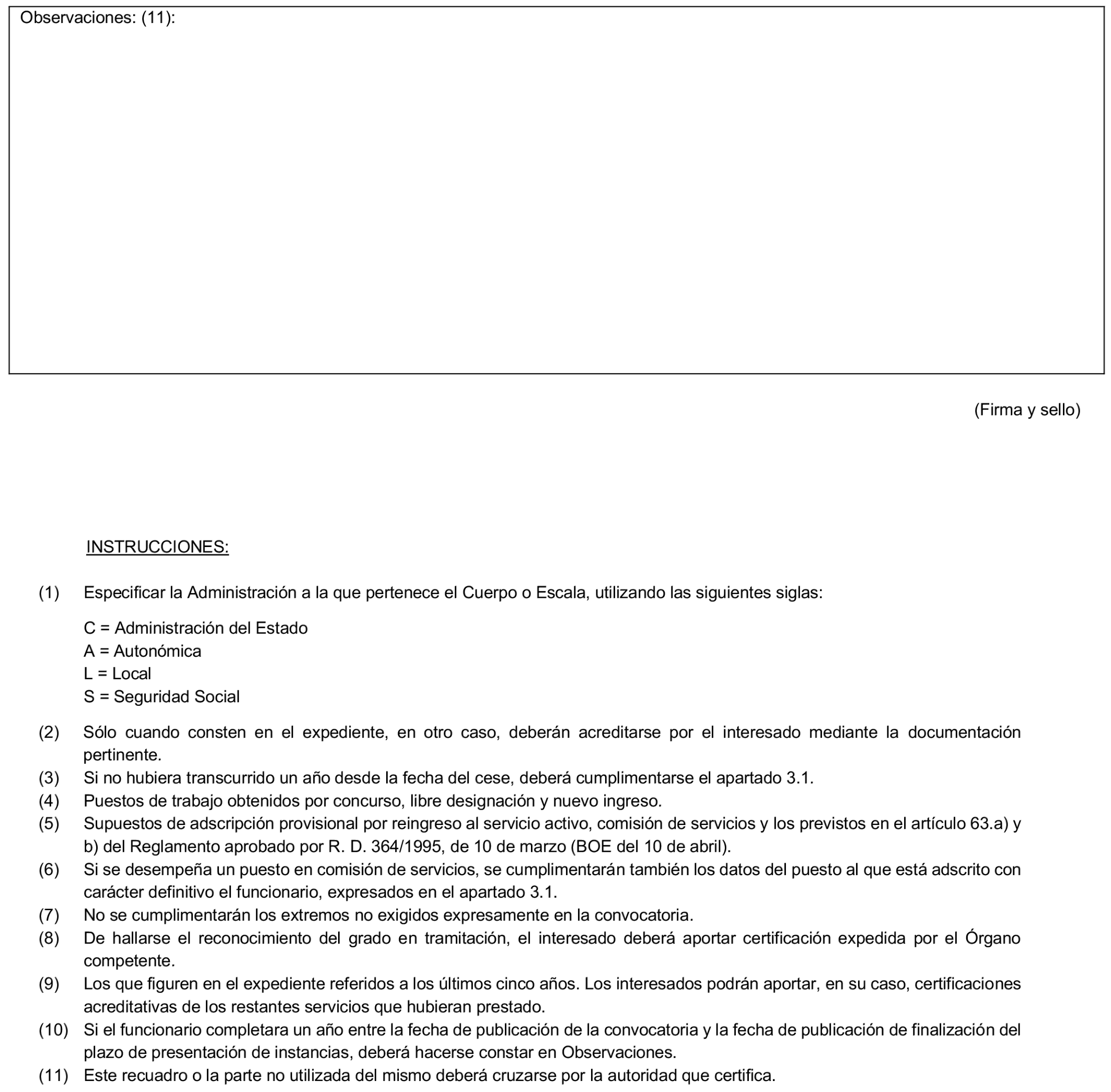 Observaciones: (11):

(Firma y sello)

INSTRUCCIONES:

(1) Especificar la Administración a la que pertenece el Cuerpo o Escala, utilizando las siguientes siglas:

C = Administración del Estado
A = Autonómica
L = Local
S = Seguridad Social

(2) Sólo cuando consten en el expediente, en otro caso, deberán acreditarse por el interesado mediante la documentación pertinente.
(3) Si no hubiera transcurrido un año desde la fecha del cese, deberá cumplimentarse el apartado 3.1.
(4) Puestos de trabajo obtenidos por concurso, libre designación y nuevo ingreso.
(5) Supuestos de adscripción provisional por reingreso al servicio activo, comisión de servicios y los previstos en el artículo 63.a) y b) del Reglamento aprobado por R. D. 364/1995, de 10 de marzo (BOE del 10 de abril).
(6) Si se desempeña un puesto en comisión de servicios, se cumplimentarán también los datos del puesto al que está adscrito con carácter definitivo el funcionario, expresados en el apartado 3.1.
(7) No se cumplimentarán los extremos no exigidos expresamente en la convocatoria.
(8) De hallarse el reconocimiento del grado en tramitación, el interesado deberá aportar certificación expedida por el Órgano competente.
(9) Los que figuren en el expediente referidos a los últimos cinco años. Los interesados podrán aportar, en su caso, certificaciones acreditativas de los restantes servicios que hubieran prestado.
(10) Si el funcionario completara un año entre la fecha de publicación de la convocatoria y la fecha de publicación de finalización del plazo de presentación de instancias, deberá hacerse constar en Observaciones.
(11) Este recuadro o la parte no utilizada del mismo deberá cruzarse por la autoridad que certifica.